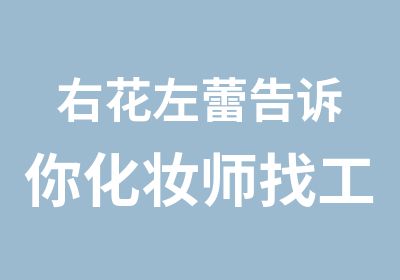 右花左蕾告诉
你化妆师找工